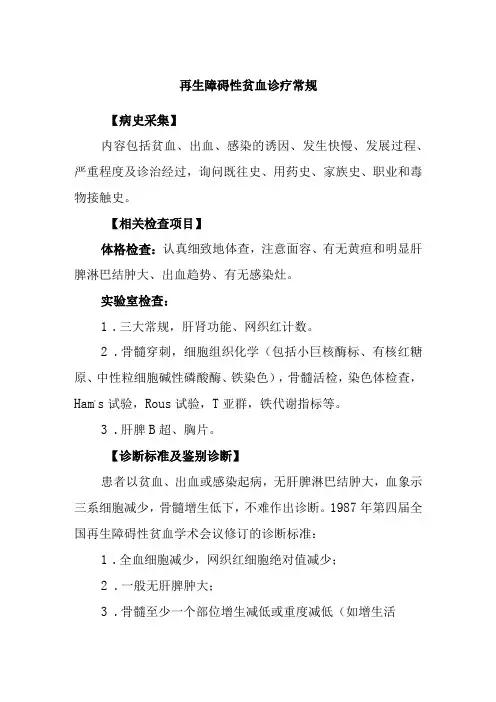 再生障碍性贫血诊疗常规

【病史采集】

内容包括贫血、出血、感染的诱因、发生快慢、发展过程、严重程度及诊治经过，询问既往史、用药史、家族史、职业和毒物接触史。

【相关检查项目】

体格检查：认真细致地体查，注意面容、有无黄疸和明显肝脾淋巴结肿大、出血趋势、有无感染灶。

实验室检查：

1．三大常规，肝肾功能、网织红计数。

2．骨髓穿刺，细胞组织化学（包括小巨核酶标、有核红糖原、中性粒细胞碱性磷酸酶、铁染色），骨髓活检，染色体检查，Ham's 试验，Rous 试验，T 亚群，铁代谢指标等。

3．肝脾 B 超、胸片。

【诊断标准及鉴别诊断】

患者以贫血、出血或感染起病，无肝脾淋巴结肿大，血象示三系细胞减少，骨髓增生低下，不难作出诊断。1987 年第四届全国再生障碍性贫血学术会议修订的诊断标准：

1．全血细胞减少，网织红细胞绝对值减少；

2．一般无肝脾肿大；

3．骨髓至少一个部位增生减低或重度减低（如增生活